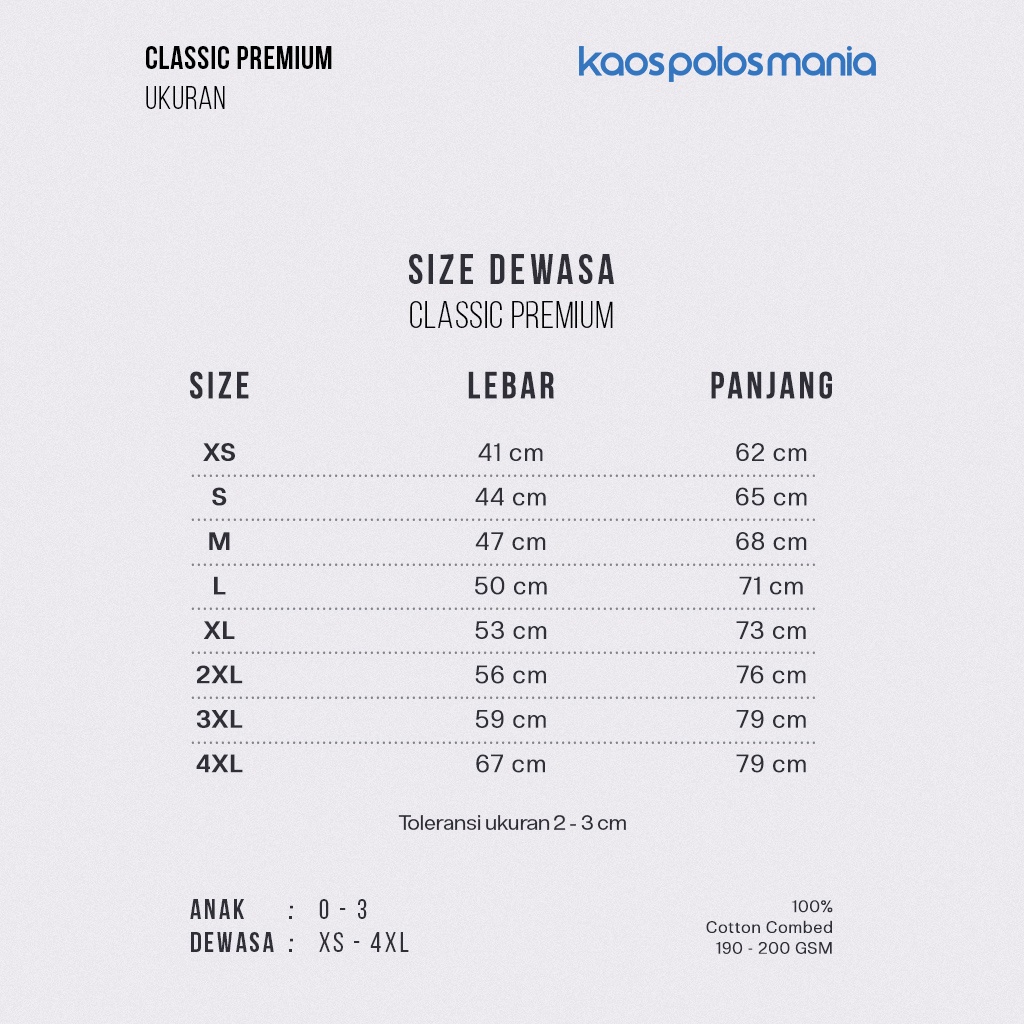 CLASSIC PREMIUM
UKURAN

kaospolosmania

SIZE DEWASA
CLASSIC PREMIUM

| SIZE | LEBAR | PANJANG |
|---|---|---|
| XS | 41 cm | 62 cm |
| S | 44 cm | 65 cm |
| M | 47 cm | 68 cm |
| L | 50 cm | 71 cm |
| XL | 53 cm | 73 cm |
| 2XL | 56 cm | 76 cm |
| 3XL | 59 cm | 79 cm |
| 4XL | 67 cm | 79 cm |

Toleransi ukuran 2 - 3 cm

ANAK : 0 - 3
DEWASA : XS - 4XL

100%
Cotton Combed
190 - 200 GSM